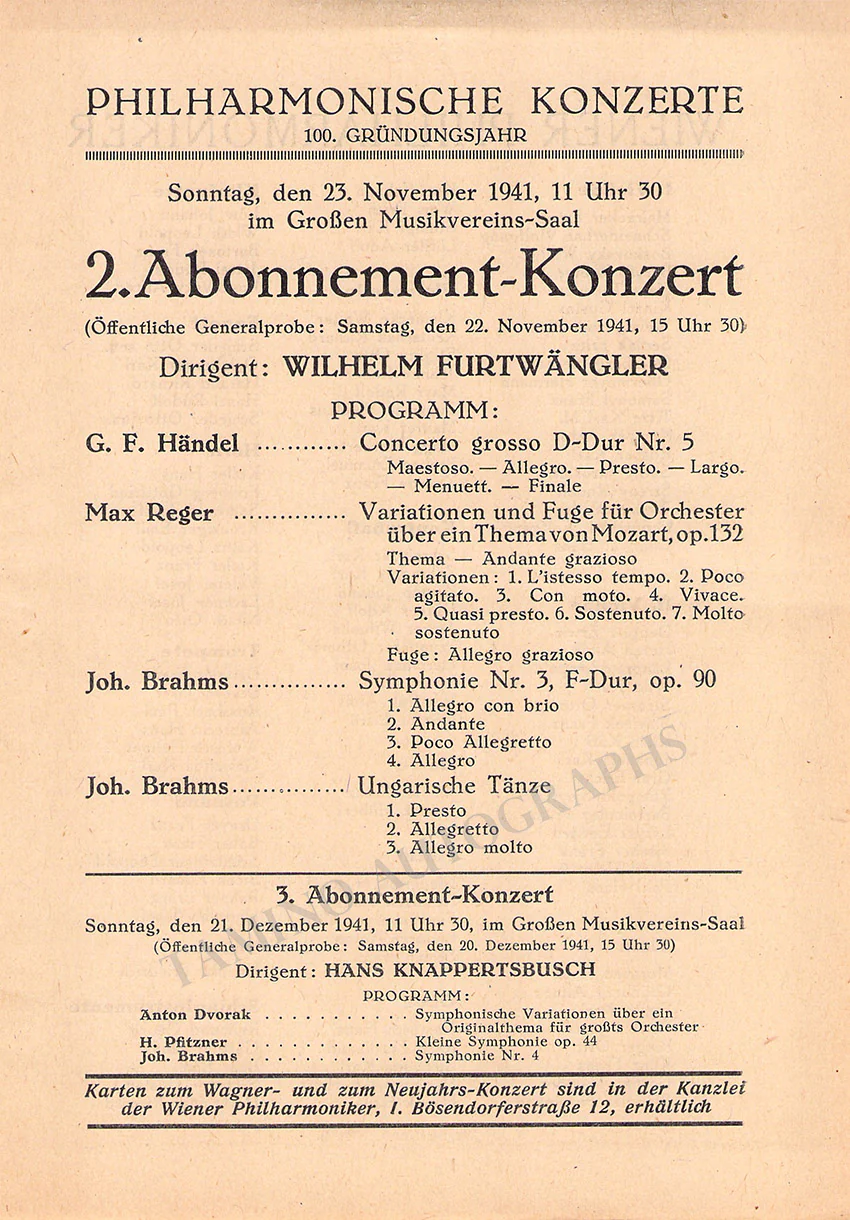 PHILHARMONISCHE KONZERTE
100. GRÜNDUNGSJAHR

Sonntag, den 23. November 1941, 11 Uhr 30
im Großen Musikvereins-Saal

2. Abonnement-Konzert

(Öffentliche Generalprobe: Samstag, den 22. November 1941, 15 Uhr 30)

Dirigent: WILHELM FURTWÄNGLER

PROGRAMM:

G. F. Händel Concerto grosso D-Dur Nr. 5
Maestoso. — Allegro. — Presto. — Largo. — Menuett. — Finale

Max Reger Variationen und Fuge für Orchester über ein Thema von Mozart, op. 132
Thema — Andante grazioso
Variationen: 1. L'istesso tempo. 2. Poco agitato. 3. Con moto. 4. Vivace. 5. Quasi presto. 6. Sostenuto. 7. Molto sostenuto
Fuge: Allegro grazioso

Joh. Brahms Symphonie Nr. 3, F-Dur, op. 90
1. Allegro con brio
2. Andante
3. Poco Allegretto
4. Allegro

Joh. Brahms Ungarische Tänze
1. Presto
2. Allegretto
3. Allegro molto

3. Abonnement-Konzert

Sonntag, den 21. Dezember 1941, 11 Uhr 30, im Großen Musikvereins-Saal
(Öffentliche Generalprobe: Samstag, den 20. Dezember 1941, 15 Uhr 30)

Dirigent: HANS KNAPPERTSBUSCH

PROGRAMM:

Anton Dvorak Symphonische Variationen über ein Originalthema für großts Orchester
H. Pfitzner Kleine Symphonie op. 44
Joh. Brahms Symphonie Nr. 4

Karten zum Wagner- und zum Neujahrs-Konzert sind in der Kanzlei der Wiener Philharmoniker, I. Bösendorferstraße 12, erhältlich

TAMINO AUTOGRAPHS